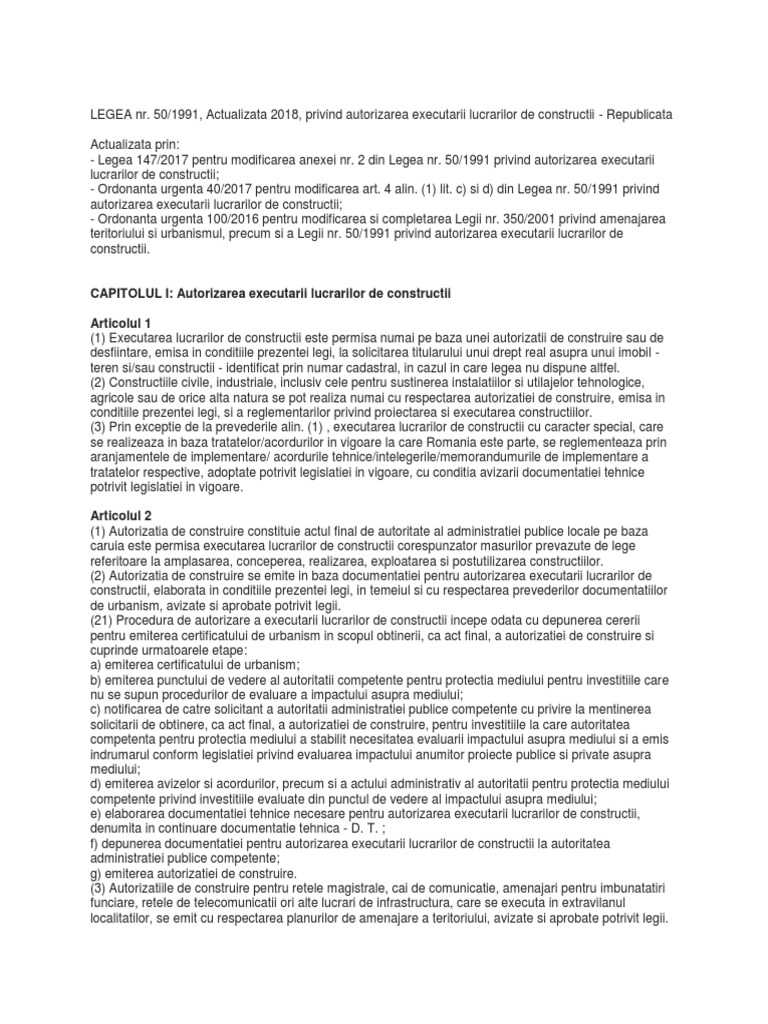 LEGEA nr. 50/1991, Actualizata 2018, privind autorizarea executarii lucrarilor de constructii - Republicata

Actualizata prin:
- Legea 147/2017 pentru modificarea anexei nr. 2 din Legea nr. 50/1991 privind autorizarea executarii lucrarilor de constructii;
- Ordonanta urgenta 40/2017 pentru modificarea art. 4 alin. (1) lit. c) si d) din Legea nr. 50/1991 privind autorizarea executarii lucrarilor de constructii;
- Ordonanta urgenta 100/2016 pentru modificarea si completarea Legii nr. 350/2001 privind amenajarea teritoriului si urbanismul, precum si a Legii nr. 50/1991 privind autorizarea executarii lucrarilor de constructii.

CAPITOLUL I: Autorizarea executarii lucrarilor de constructii

Articolul 1
(1) Executarea lucrarilor de constructii este permisa numai pe baza unei autorizatii de construire sau de desfiintare, emisa in conditiile prezentei legi, la solicitarea titularului unui drept real asupra unui imobil - teren si/sau constructii - identificat prin numar cadastral, in cazul in care legea nu dispune altfel.
(2) Constructiile civile, industriale, inclusiv cele pentru sustinerea instalatiilor si utilajelor tehnologice, agricole sau de orice alta natura se pot realiza numai cu respectarea autorizatiei de construire, emisa in conditiile prezentei legi, si a reglementarilor privind proiectarea si executarea constructiilor.
(3) Prin exceptie de la prevederile alin. (1) , executarea lucrarilor de constructii cu caracter special, care se realizeaza in baza tratatelor/acordurilor in vigoare la care Romania este parte, se reglementeaza prin aranjamentele de implementare/ acordurile tehnice/intelegerile/memorandumurile de implementare a tratatelor respective, adoptate potrivit legislatiei in vigoare, cu conditia avizarii documentatiei tehnice potrivit legislatiei in vigoare.

Articolul 2
(1) Autorizatia de construire constituie actul final de autoritate al administratiei publice locale pe baza caruia este permisa executarea lucrarilor de constructii corespunzator masurilor prevazute de lege referitoare la amplasarea, conceperea, realizarea, exploatarea si postutilizarea constructiilor.
(2) Autorizatia de construire se emite in baza documentatiei pentru autorizarea executarii lucrarilor de constructii, elaborata in conditiile prezentei legi, in temeiul si cu respectarea prevederilor documentatiilor de urbanism, avizate si aprobate potrivit legii.
(21) Procedura de autorizare a executarii lucrarilor de constructii incepe odata cu depunerea cererii pentru emiterea certificatului de urbanism in scopul obtinerii, ca act final, a autorizatiei de construire si cuprinde urmatoarele etape:
a) emiterea certificatului de urbanism;
b) emiterea punctului de vedere al autoritatii competente pentru protectia mediului pentru investitiile care nu se supun procedurilor de evaluare a impactului asupra mediului;
c) notificarea de catre solicitant a autoritatii administratiei publice competente cu privire la mentinerea solicitarii de obtinere, ca act final, a autorizatiei de construire, pentru investitiile la care autoritatea competenta pentru protectia mediului a stabilit necesitatea evaluarii impactului asupra mediului si a emis indrumarul conform legislatiei privind evaluarea impactului anumitor proiecte publice si private asupra mediului;
d) emiterea avizelor si acordurilor, precum si a actului administrativ al autoritatii pentru protectia mediului competente privind investitiile evaluate din punctul de vedere al impactului asupra mediului;
e) elaborarea documentatiei tehnice necesare pentru autorizarea executarii lucrarilor de constructii, denumita in continuare documentatie tehnica - D. T. ;
f) depunerea documentatiei pentru autorizarea executarii lucrarilor de constructii la autoritatea administratiei publice competente;
g) emiterea autorizatiei de construire.
(3) Autorizatiile de construire pentru retele magistrale, cai de comunicatie, amenajari pentru imbunatatiri funciare, retele de telecomunicatii ori alte lucrari de infrastructura, care se executa in extravilanul localitatilor, se emit cu respectarea planurilor de amenajare a teritoriului, avizate si aprobate potrivit legii.